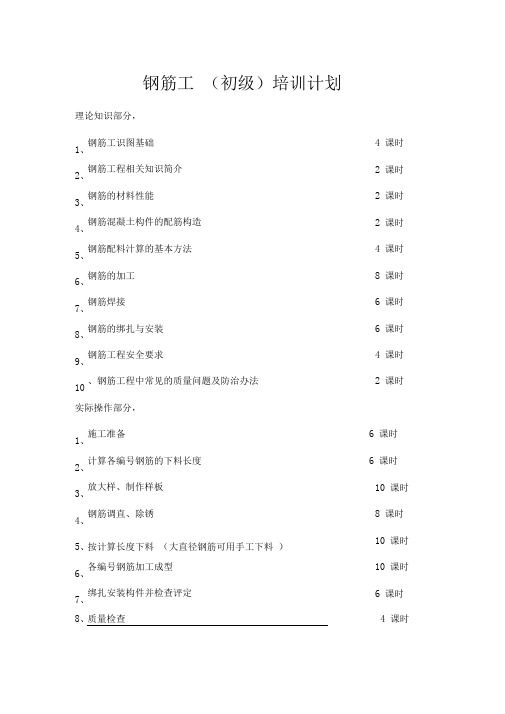 钢筋工 （初级）培训计划

理论知识部分，

1、钢筋工识图基础 4 课时

2、钢筋工程相关知识简介 2 课时

3、钢筋的材料性能 2 课时

4、钢筋混凝土构件的配筋构造 2 课时

5、钢筋配料计算的基本方法 4 课时

6、钢筋的加工 8 课时

7、钢筋焊接 6 课时

8、钢筋的绑扎与安装 6 课时

9、钢筋工程安全要求 4 课时

10、钢筋工程中常见的质量问题及防治办法 2 课时

实际操作部分，

1、施工准备 6 课时

2、计算各编号钢筋的下料长度 6 课时

3、放大样、制作样板 10 课时

4、钢筋调直、除锈 8 课时

5、按计算长度下料 （大直径钢筋可用手工下料 ） 10 课时

6、各编号钢筋加工成型 10 课时

7、绑扎安装构件并检查评定 6 课时

8、质量检查 4 课时